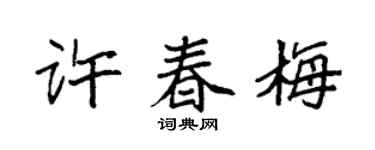 许春梅

词典网